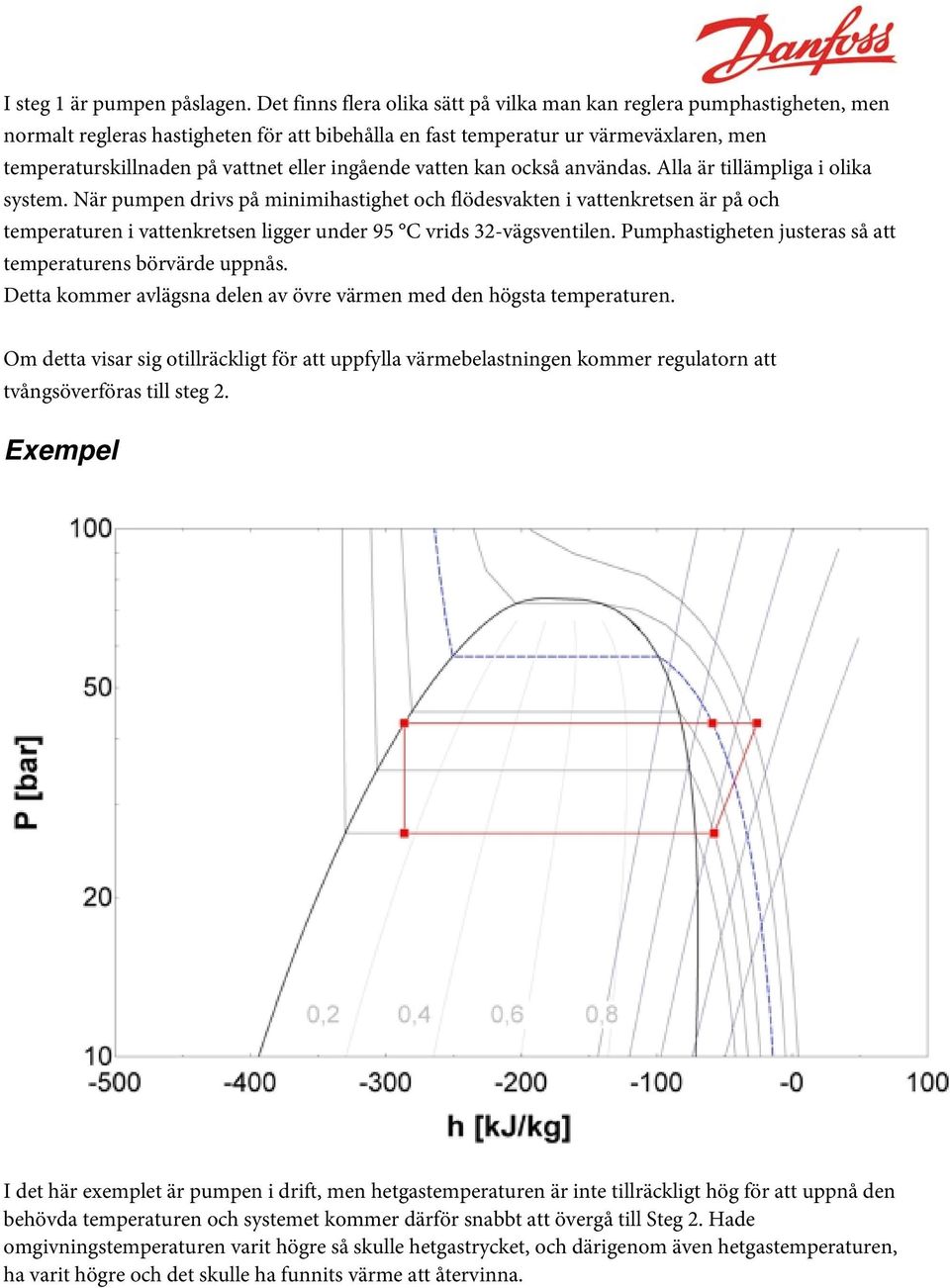 Danfoss

I steg 1 är pumpen påslagen. Det finns flera olika sätt på vilka man kan reglera pumphastigheten, men normalt regleras hastigheten för att bibehålla en fast temperatur ur värmeväxlaren, men temperaturskillnaden på vattnet eller ingående vatten kan också användas. Alla är tillämpliga i olika system. När pumpen drivs på minimihastighet och flödesvakten i vattenkretsen är på och temperaturen i vattenkretsen ligger under 95 °C vrids 32-vägsventilen. Pumphastigheten justeras så att temperaturens börvärde uppnås.
Detta kommer avlägsna delen av övre värmen med den högsta temperaturen.

Om detta visar sig otillräckligt för att uppfylla värmebelastningen kommer regulatorn att tvångsöverföras till steg 2.

Exempel

100
50
20
10
P [bar]
0,2
0,4
0,6
0,8
-500
-400
-300
-200
-100
-0
100
h [kJ/kg]

I det här exemplet är pumpen i drift, men hetgastemperaturen är inte tillräckligt hög för att uppnå den behövda temperaturen och systemet kommer därför snabbt att övergå till Steg 2. Hade omgivningstemperaturen varit högre så skulle hetgastrycket, och därigenom även hetgastemperaturen, ha varit högre och det skulle ha funnits värme att återvinna.